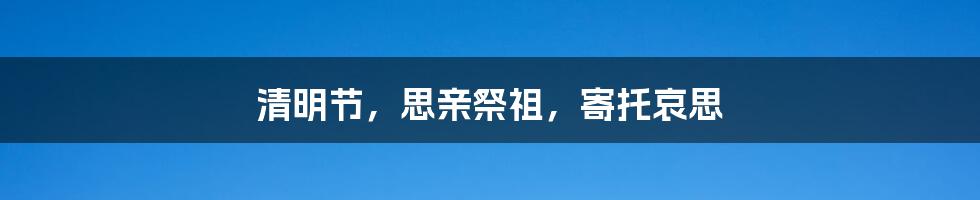 清明节，思亲祭祖，寄托哀思